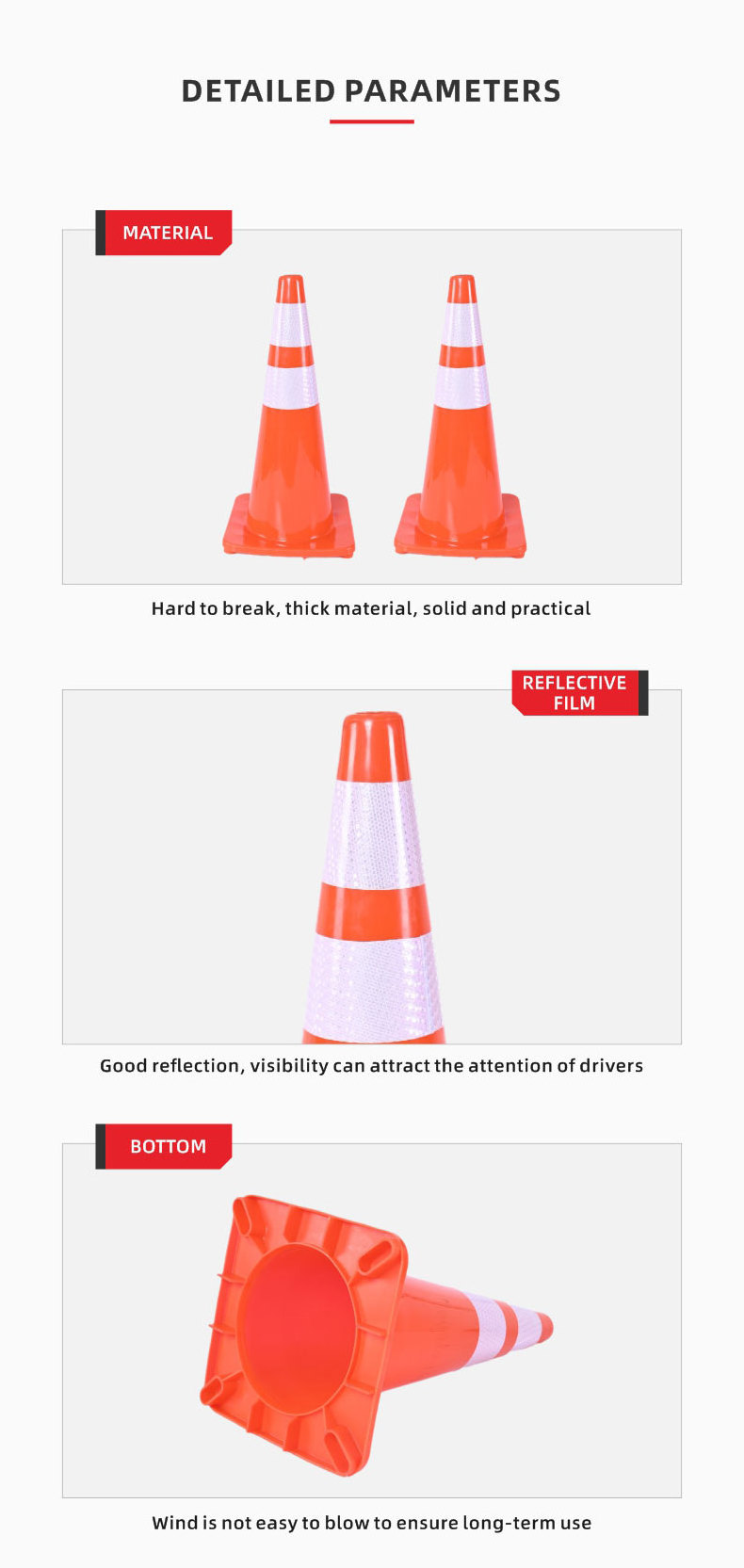 DETAILED PARAMETERS

MATERIAL

Hard to break, thick material, solid and practical

REFLECTIVE
FILM

Good reflection, visibility can attract the attention of drivers

BOTTOM

Wind is not easy to blow to ensure long-term use